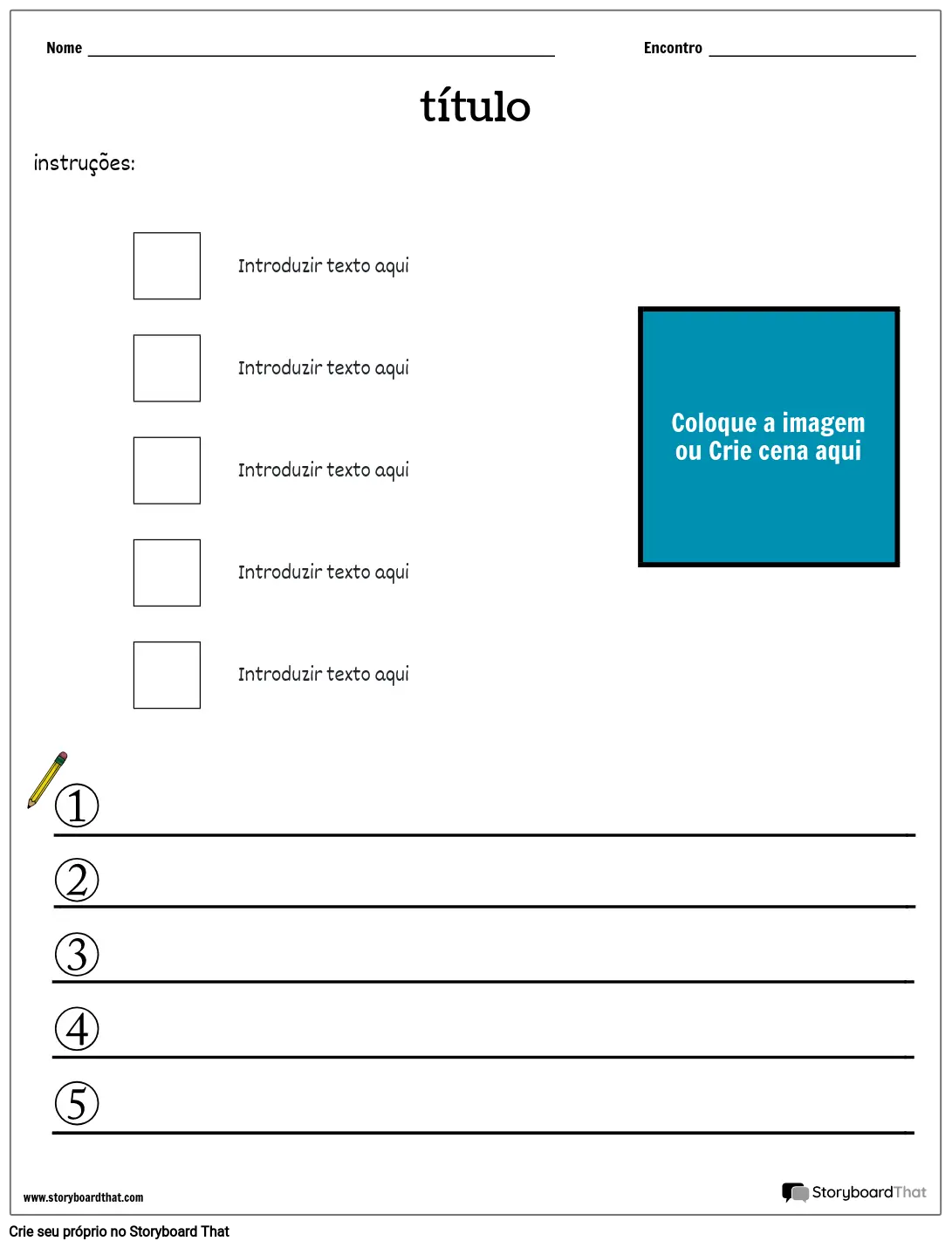 Nome

Encontro

título

instruções:

Introduzir texto aqui

Introduzir texto aqui

Introduzir texto aqui

Introduzir texto aqui

Introduzir texto aqui

Coloque a imagem ou Crie cena aqui

①

②

③

④

⑤

www.storyboardthat.com

StoryboardThat

Crie seu próprio no Storyboard That